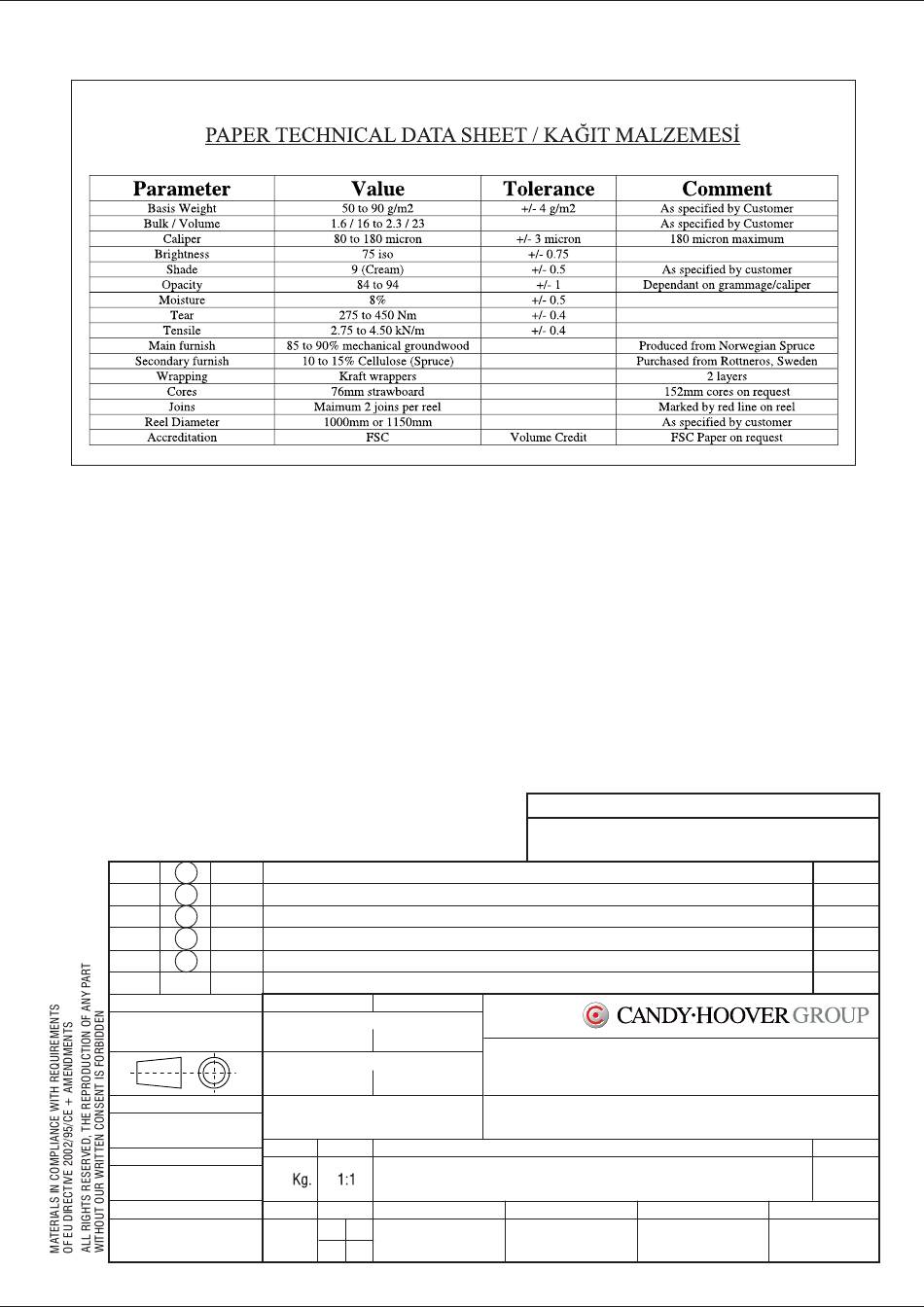 PAPER TECHNICAL DATA SHEET / KAĞIT MALZEMESİ

| Parameter | Value | Tolerance | Comment |
|---|---|---|---|
| Basis Weight | 50 to 90 g/m2 | +/- 4 g/m2 | As specified by Customer |
| Bulk / Volume | 1.6 / 16 to 2.3 / 23 | | As specified by Customer |
| Caliper | 80 to 180 micron | +/- 3 micron | 180 micron maximum |
| Brightness | 75 iso | +/- 0.75 | |
| Shade | 9 (Cream) | +/- 0.5 | As specified by customer |
| Opacity | 84 to 94 | +/- 1 | Dependant on grammage/caliper |
| Moisture | 8% | +/- 0.5 | |
| Tear | 275 to 450 Nm | +/- 0.4 | |
| Tensile | 2.75 to 4.50 kN/m | +/- 0.4 | |
| Main furnish | 85 to 90% mechanical groundwood | | Produced from Norwegian Spruce |
| Secondary furnish | 10 to 15% Cellulose (Spruce) | | Purchased from Rottneros, Sweden |
| Wrapping | Kraft wrappers | | 2 layers |
| Cores | 76mm strawboard | | 152mm cores on request |
| Joins | Maimum 2 joins per reel | | Marked by red line on reel |
| Reel Diameter | 1000mm or 1150mm | | As specified by customer |
| Accreditation | FSC | Volume Credit | FSC Paper on request |

MATERIALS IN COMPLIANCE WITH REQUIREMENTS OF EU DIRECTIVE 2002/95/CE + AMENDMENTS
ALL RIGHTS RESERVED, THE REPRODUCTION OF ANY PART WITHOUT OUR WRITTEN CONSENT IS FORBIDDEN

CANDY·HOOVER GROUP

Kg. 1:1